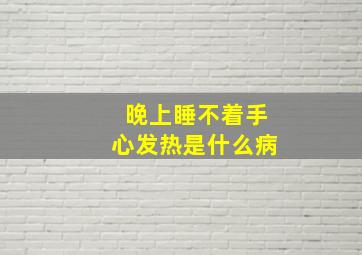 晚上睡不着手心发热是什么病